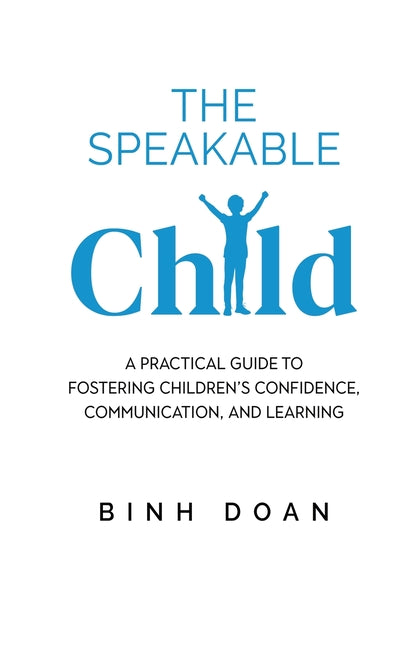 THE SPEAKABLE

Child

A PRACTICAL GUIDE TO FOSTERING CHILDREN'S CONFIDENCE, COMMUNICATION, AND LEARNING

BINH DOAN